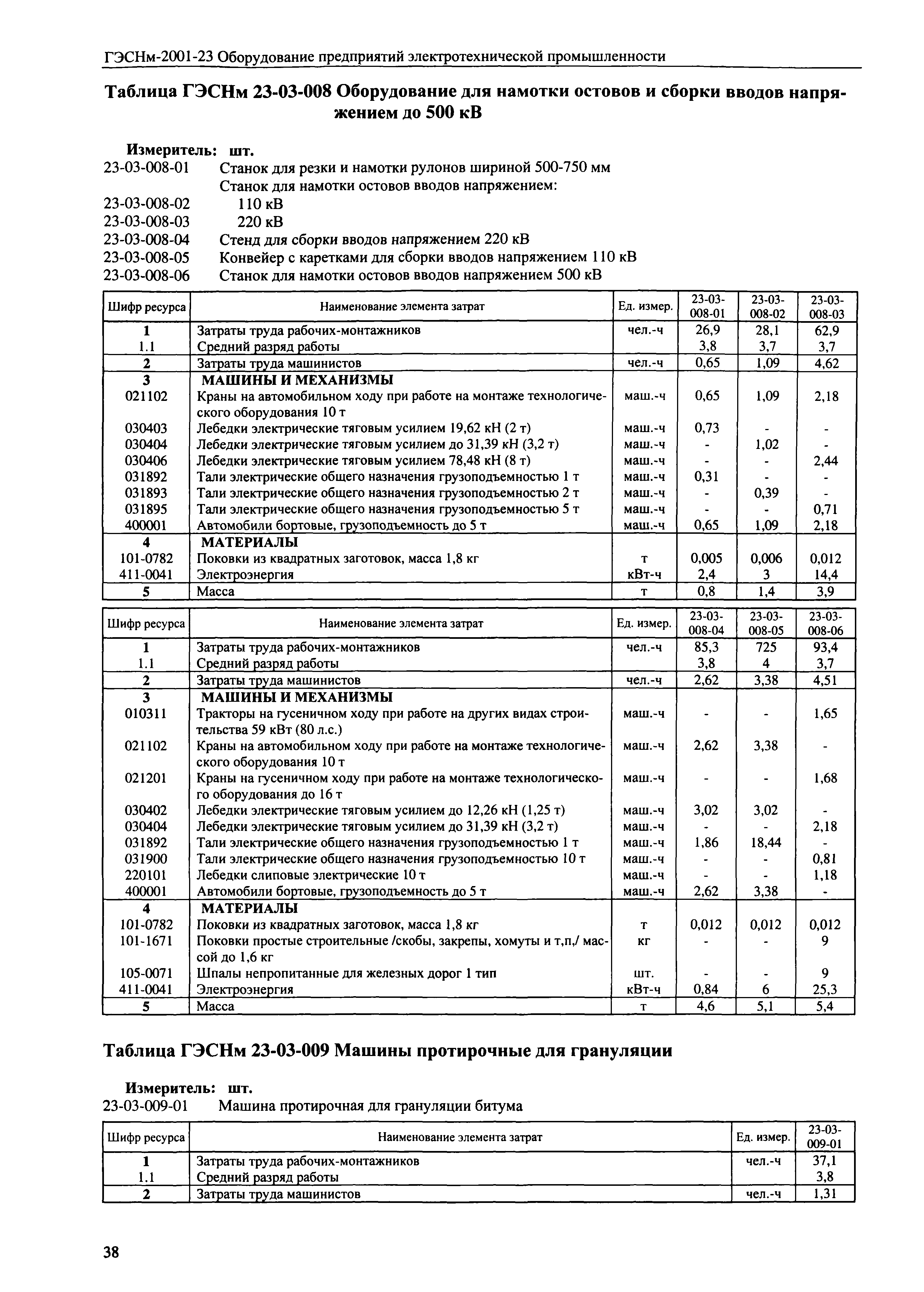 ГЭСНм-2001-23 Оборудование предприятий электротехнической промышленности

Таблица ГЭСНм 23-03-008 Оборудование для намотки остовов и сборки вводов напряжением до 500 кВ

Измеритель: шт.
23-03-008-01 Станок для резки и намотки рулонов шириной 500-750 мм
Станок для намотки остовов вводов напряжением:
23-03-008-02 110 кВ
23-03-008-03 220 кВ
23-03-008-04 Стенд для сборки вводов напряжением 220 кВ
23-03-008-05 Конвейер с каретками для сборки вводов напряжением 110 кВ
23-03-008-06 Станок для намотки остовов вводов напряжением 500 кВ

| Шифр ресурса | Наименование элемента затрат | Ед. измер. | 23-03-008-01 | 23-03-008-02 | 23-03-008-03 |
|---|---|---|---|---|---|
| 1 | Затраты труда рабочих-монтажников | чел.-ч | 26,9 | 28,1 | 62,9 |
| 1.1 | Средний разряд работы | | 3,8 | 3,7 | 3,7 |
| 2 | Затраты труда машинистов | чел.-ч | 0,65 | 1,09 | 4,62 |
| 3 | МАШИНЫ И МЕХАНИЗМЫ | | | | |
| 021102 | Краны на автомобильном ходу при работе на монтаже технологического оборудования 10 т | маш.-ч | 0,65 | 1,09 | 2,18 |
| 030403 | Лебедки электрические тяговым усилием 19,62 кН (2 т) | маш.-ч | 0,73 | - | - |
| 030404 | Лебедки электрические тяговым усилием до 31,39 кН (3,2 т) | маш.-ч | - | 1,02 | - |
| 030406 | Лебедки электрические тяговым усилием 78,48 кН (8 т) | маш.-ч | - | - | 2,44 |
| 031892 | Тали электрические общего назначения грузоподъемностью 1 т | маш.-ч | 0,31 | - | - |
| 031893 | Тали электрические общего назначения грузоподъемностью 2 т | маш.-ч | - | 0,39 | - |
| 031895 | Тали электрические общего назначения грузоподъемностью 5 т | маш.-ч | - | - | 0,71 |
| 400001 | Автомобили бортовые, грузоподъемность до 5 т | маш.-ч | 0,65 | 1,09 | 2,18 |
| 4 | МАТЕРИАЛЫ | | | | |
| 101-0782 | Поковки из квадратных заготовок, масса 1,8 кг | т | 0,005 | 0,006 | 0,012 |
| 411-0041 | Электроэнергия | кВт-ч | 2,4 | 3 | 14,4 |
| 5 | Масса | т | 0,8 | 1,4 | 3,9 |

| Шифр ресурса | Наименование элемента затрат | Ед. измер. | 23-03-008-04 | 23-03-008-05 | 23-03-008-06 |
|---|---|---|---|---|---|
| 1 | Затраты труда рабочих-монтажников | чел.-ч | 85,3 | 725 | 93,4 |
| 1.1 | Средний разряд работы | | 3,8 | 4 | 3,7 |
| 2 | Затраты труда машинистов | чел.-ч | 2,62 | 3,38 | 4,51 |
| 3 | МАШИНЫ И МЕХАНИЗМЫ | | | | |
| 010311 | Тракторы на гусеничном ходу при работе на других видах строительства 59 кВт (80 л.с.) | маш.-ч | - | - | 1,65 |
| 021102 | Краны на автомобильном ходу при работе на монтаже технологического оборудования 10 т | маш.-ч | 2,62 | 3,38 | - |
| 021201 | Краны на гусеничном ходу при работе на монтаже технологического оборудования до 16 т | маш.-ч | - | - | 1,68 |
| 030402 | Лебедки электрические тяговым усилием до 12,26 кН (1,25 т) | маш.-ч | 3,02 | 3,02 | - |
| 030404 | Лебедки электрические тяговым усилием до 31,39 кН (3,2 т) | маш.-ч | - | - | 2,18 |
| 031892 | Тали электрические общего назначения грузоподъемностью 1 т | маш.-ч | 1,86 | 18,44 | - |
| 031900 | Тали электрические общего назначения грузоподъемностью 10 т | маш.-ч | - | - | 0,81 |
| 220101 | Лебедки слиповые электрические 10 т | маш.-ч | - | - | 1,18 |
| 400001 | Автомобили бортовые, грузоподъемность до 5 т | маш.-ч | 2,62 | 3,38 | - |
| 4 | МАТЕРИАЛЫ | | | | |
| 101-0782 | Поковки из квадратных заготовок, масса 1,8 кг | т | 0,012 | 0,012 | 0,012 |
| 101-1671 | Поковки простые строительные /скобы, закрепы, хомуты и т,п,/ массой до 1,6 кг | кг | - | - | 9 |
| 105-0071 | Шпалы непропитанные для железных дорог 1 тип | шт. | - | - | 9 |
| 411-0041 | Электроэнергия | кВт-ч | 0,84 | 6 | 25,3 |
| 5 | Масса | т | 4,6 | 5,1 | 5,4 |

Таблица ГЭСНм 23-03-009 Машины протирочные для грануляции

Измеритель: шт.
23-03-009-01 Машина протирочная для грануляции битума

| Шифр ресурса | Наименование элемента затрат | Ед. измер. | 23-03-009-01 |
|---|---|---|---|
| 1 | Затраты труда рабочих-монтажников | чел.-ч | 37,1 |
| 1.1 | Средний разряд работы | | 3,8 |
| 2 | Затраты труда машинистов | чел.-ч | 1,31 |

38